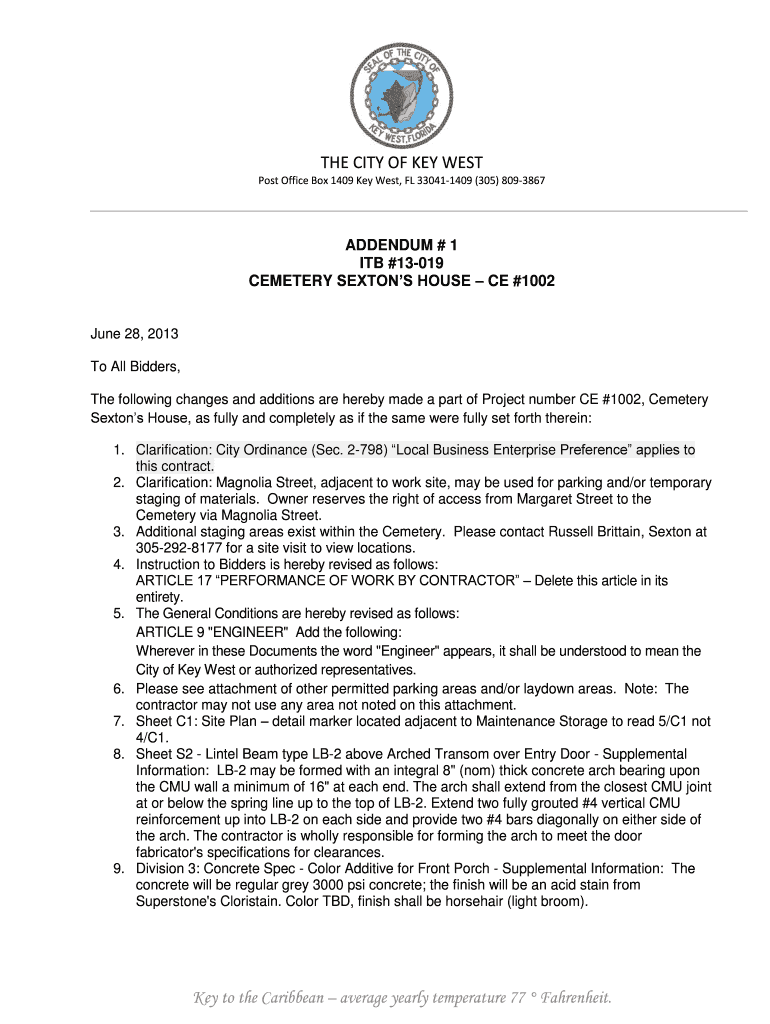 SEAL OF THE CITY OF KEY WEST, FLORIDA

THE CITY OF KEY WEST

Post Office Box 1409 Key West, FL 33041-1409 (305) 809-3867

ADDENDUM # 1
ITB #13-019
CEMETERY SEXTON'S HOUSE – CE #1002

June 28, 2013

To All Bidders,

The following changes and additions are hereby made a part of Project number CE #1002, Cemetery Sexton's House, as fully and completely as if the same were fully set forth therein:

1. Clarification: City Ordinance (Sec. 2-798) "Local Business Enterprise Preference" applies to this contract.
2. Clarification: Magnolia Street, adjacent to work site, may be used for parking and/or temporary staging of materials. Owner reserves the right of access from Margaret Street to the Cemetery via Magnolia Street.
3. Additional staging areas exist within the Cemetery. Please contact Russell Brittain, Sexton at 305-292-8177 for a site visit to view locations.
4. Instruction to Bidders is hereby revised as follows:
ARTICLE 17 "PERFORMANCE OF WORK BY CONTRACTOR" – Delete this article in its entirety.
5. The General Conditions are hereby revised as follows:
ARTICLE 9 "ENGINEER" Add the following:
Wherever in these Documents the word "Engineer" appears, it shall be understood to mean the City of Key West or authorized representatives.
6. Please see attachment of other permitted parking areas and/or laydown areas. Note: The contractor may not use any area not noted on this attachment.
7. Sheet C1: Site Plan – detail marker located adjacent to Maintenance Storage to read 5/C1 not 4/C1.
8. Sheet S2 - Lintel Beam type LB-2 above Arched Transom over Entry Door - Supplemental Information: LB-2 may be formed with an integral 8" (nom) thick concrete arch bearing upon the CMU wall a minimum of 16" at each end. The arch shall extend from the closest CMU joint at or below the spring line up to the top of LB-2. Extend two fully grouted #4 vertical CMU reinforcement up into LB-2 on each side and provide two #4 bars diagonally on either side of the arch. The contractor is wholly responsible for forming the arch to meet the door fabricator's specifications for clearances.
9. Division 3: Concrete Spec - Color Additive for Front Porch - Supplemental Information: The concrete will be regular grey 3000 psi concrete; the finish will be an acid stain from Superstone's Cloristain. Color TBD, finish shall be horsehair (light broom).

Key to the Caribbean – average yearly temperature 77 ° Fahrenheit.